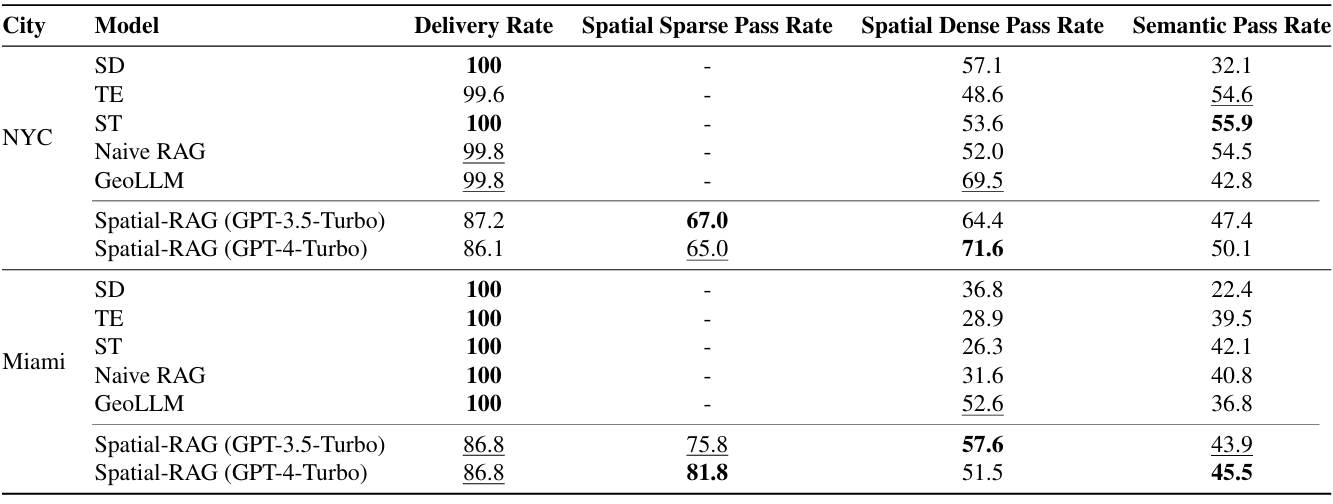 | City | Model | Delivery Rate | Spatial Sparse Pass Rate | Spatial Dense Pass Rate | Semantic Pass Rate |
|---|---|---|---|---|---|
| NYC | SD | 100 | - | 57.1 | 32.1 |
| | TE | 99.6 | - | 48.6 | 54.6 |
| | ST | 100 | - | 53.6 | 55.9 |
| | Naive RAG | 99.8 | - | 52.0 | 54.5 |
| | GeoLLM | 99.8 | - | 69.5 | 42.8 |
| | Spatial-RAG (GPT-3.5-Turbo) | 87.2 | 67.0 | 64.4 | 47.4 |
| | Spatial-RAG (GPT-4-Turbo) | 86.1 | 65.0 | 71.6 | 50.1 |
| Miami | SD | 100 | - | 36.8 | 22.4 |
| | TE | 100 | - | 28.9 | 39.5 |
| | ST | 100 | - | 26.3 | 42.1 |
| | Naive RAG | 100 | - | 31.6 | 40.8 |
| | GeoLLM | 100 | - | 52.6 | 36.8 |
| | Spatial-RAG (GPT-3.5-Turbo) | 86.8 | 75.8 | 57.6 | 43.9 |
| | Spatial-RAG (GPT-4-Turbo) | 86.8 | 81.8 | 51.5 | 45.5 |